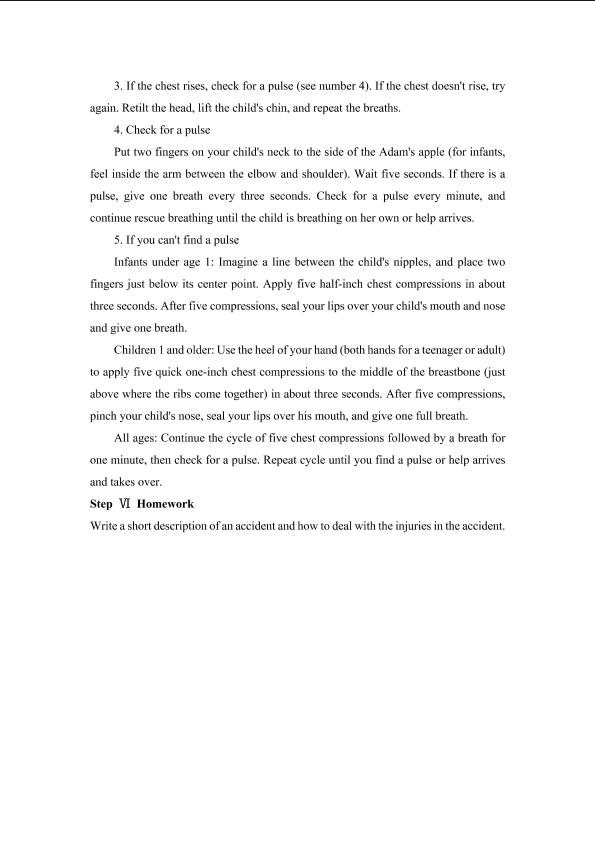 3. If the chest rises, check for a pulse (see number 4). If the chest doesn't rise, try again. Retilt the head, lift the child's chin, and repeat the breaths.

4. Check for a pulse

Put two fingers on your child's neck to the side of the Adam's apple (for infants, feel inside the arm between the elbow and shoulder). Wait five seconds. If there is a pulse, give one breath every three seconds. Check for a pulse every minute, and continue rescue breathing until the child is breathing on her own or help arrives.

5. If you can't find a pulse

Infants under age 1: Imagine a line between the child's nipples, and place two fingers just below its center point. Apply five half-inch chest compressions in about three seconds. After five compressions, seal your lips over your child's mouth and nose and give one breath.

Children 1 and older: Use the heel of your hand (both hands for a teenager or adult) to apply five quick one-inch chest compressions to the middle of the breastbone (just above where the ribs come together) in about three seconds. After five compressions, pinch your child's nose, seal your lips over his mouth, and give one full breath.

All ages: Continue the cycle of five chest compressions followed by a breath for one minute, then check for a pulse. Repeat cycle until you find a pulse or help arrives and takes over.

Step Ⅵ Homework

Write a short description of an accident and how to deal with the injuries in the accident.